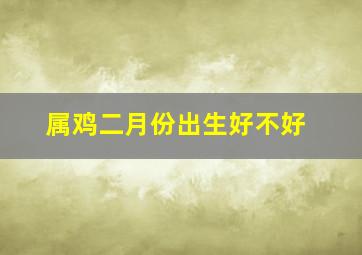 属鸡二月份出生好不好